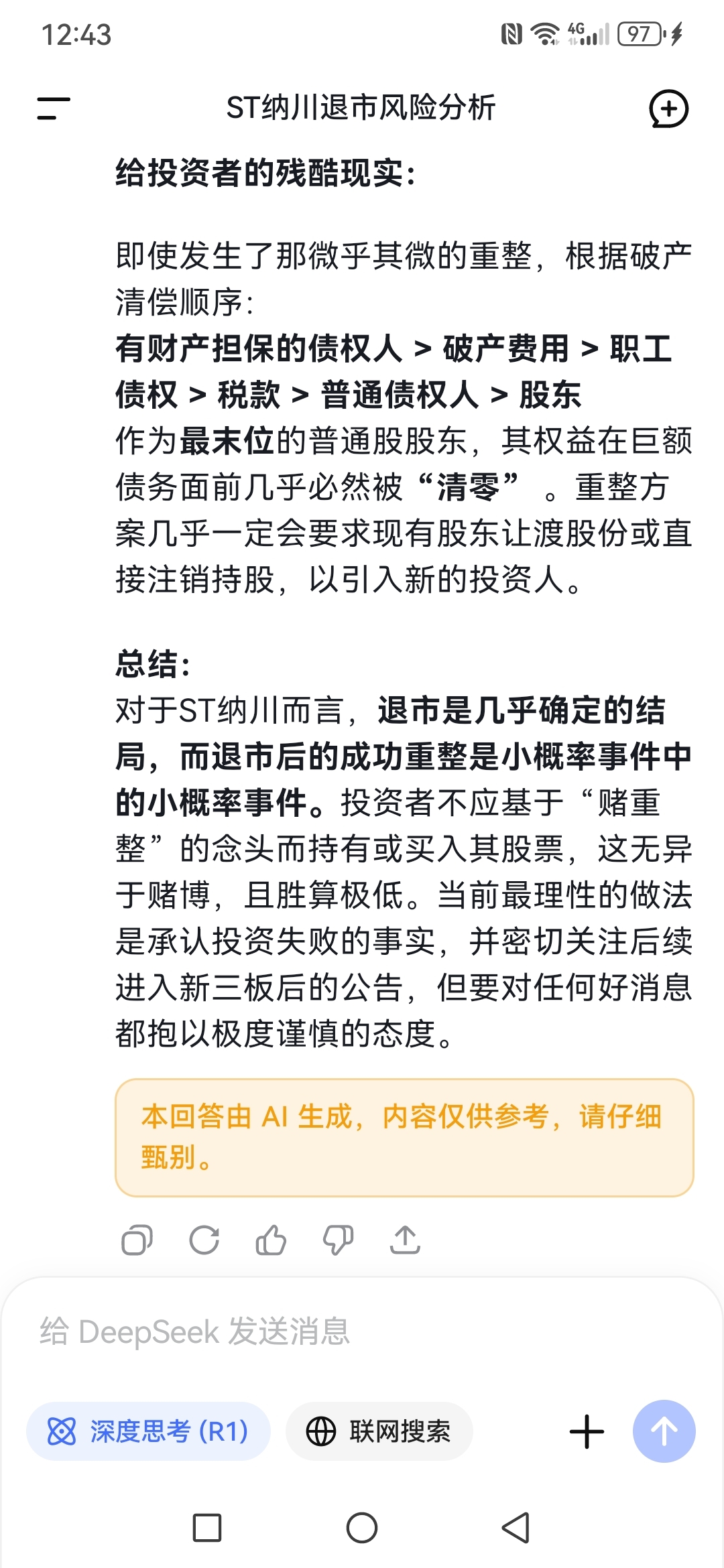 12:43

4G 97

ST纳川退市风险分析

给投资者的残酷现实：

即使发生了那微乎其微的重整，根据破产清偿顺序：
有财产担保的债权人 > 破产费用 > 职工债权 > 税款 > 普通债权人 > 股东
作为最末位的普通股股东，其权益在巨额债务面前几乎必然被“清零”。重整方案几乎一定会要求现有股东让渡股份或直接注销持股，以引入新的投资人。

总结：
对于ST纳川而言，退市是几乎确定的结局，而退市后的成功重整是小概率事件中的小概率事件。投资者不应基于“赌重整”的念头而持有或买入其股票，这无异于赌博，且胜算极低。当前最理性的做法是承认投资失败的事实，并密切关注后续进入新三板后的公告，但要对任何好消息都抱以极度谨慎的态度。

本回答由 AI 生成，内容仅供参考，请仔细甄别。

给 DeepSeek 发送消息

深度思考 (R1)

联网搜索